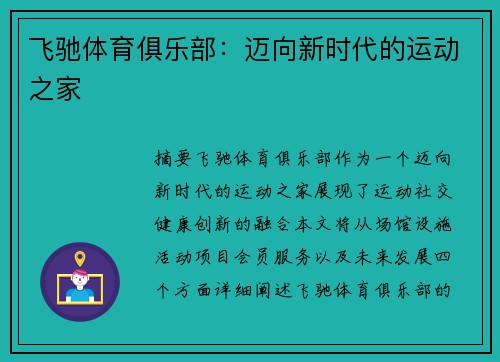 飞驰体育俱乐部：迈向新时代的运动之家

摘要飞驰体育俱乐部作为一个迈向新时代的运动之家展现了运动社交健康创新的融合本文将从场馆设施活动项目会员服务以及未来发展四个方面详细阐述飞驰体育俱乐部的